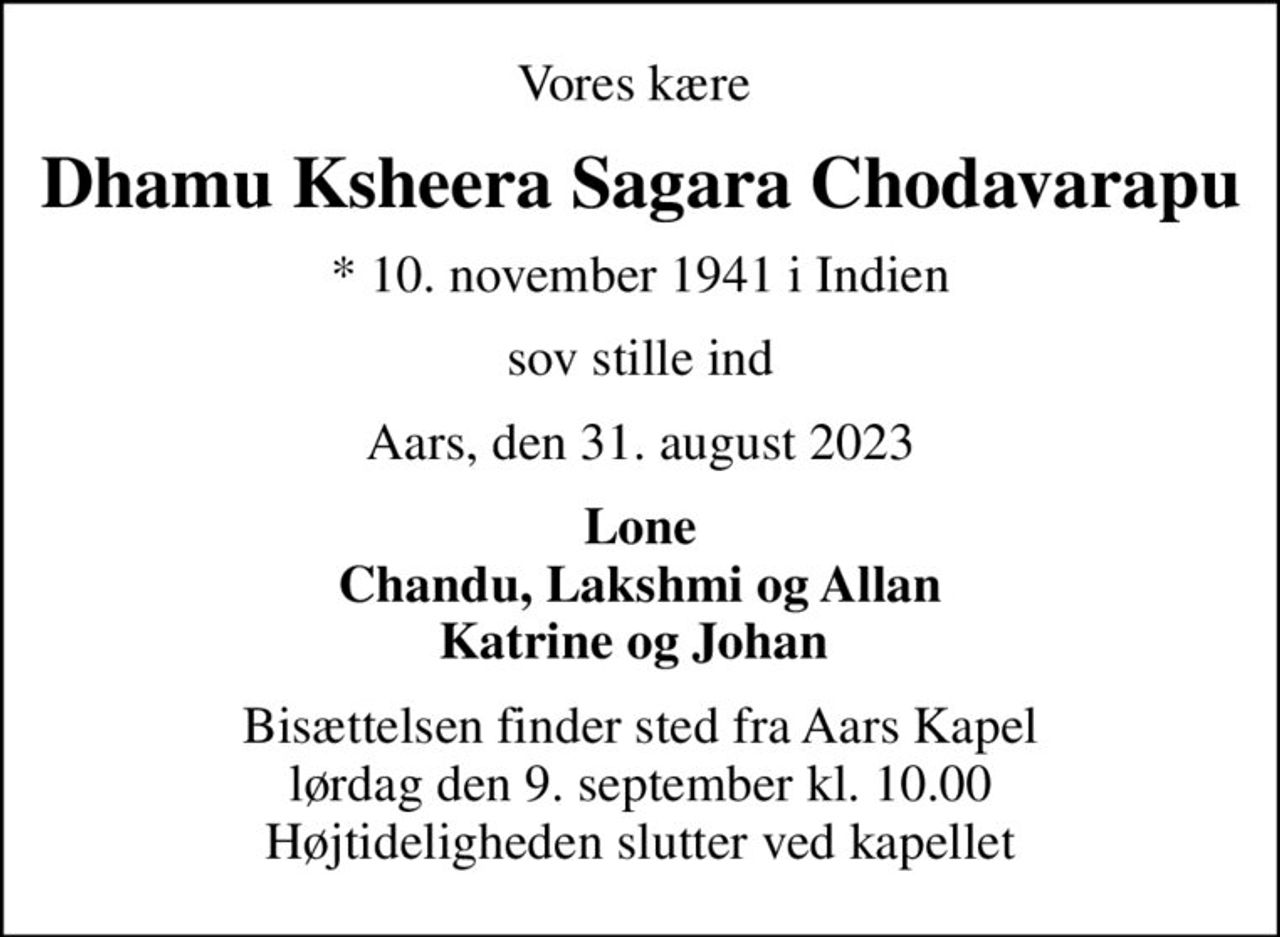 Vores kære

Dhamu Ksheera Sagara Chodavarapu

* 10. november 1941 i Indien

sov stille ind

Aars, den 31. august 2023

Lone
Chandu, Lakshmi og Allan
Katrine og Johan

Bisættelsen finder sted fra Aars Kapel
lørdag den 9. september kl. 10.00
Højtideligheden slutter ved kapellet